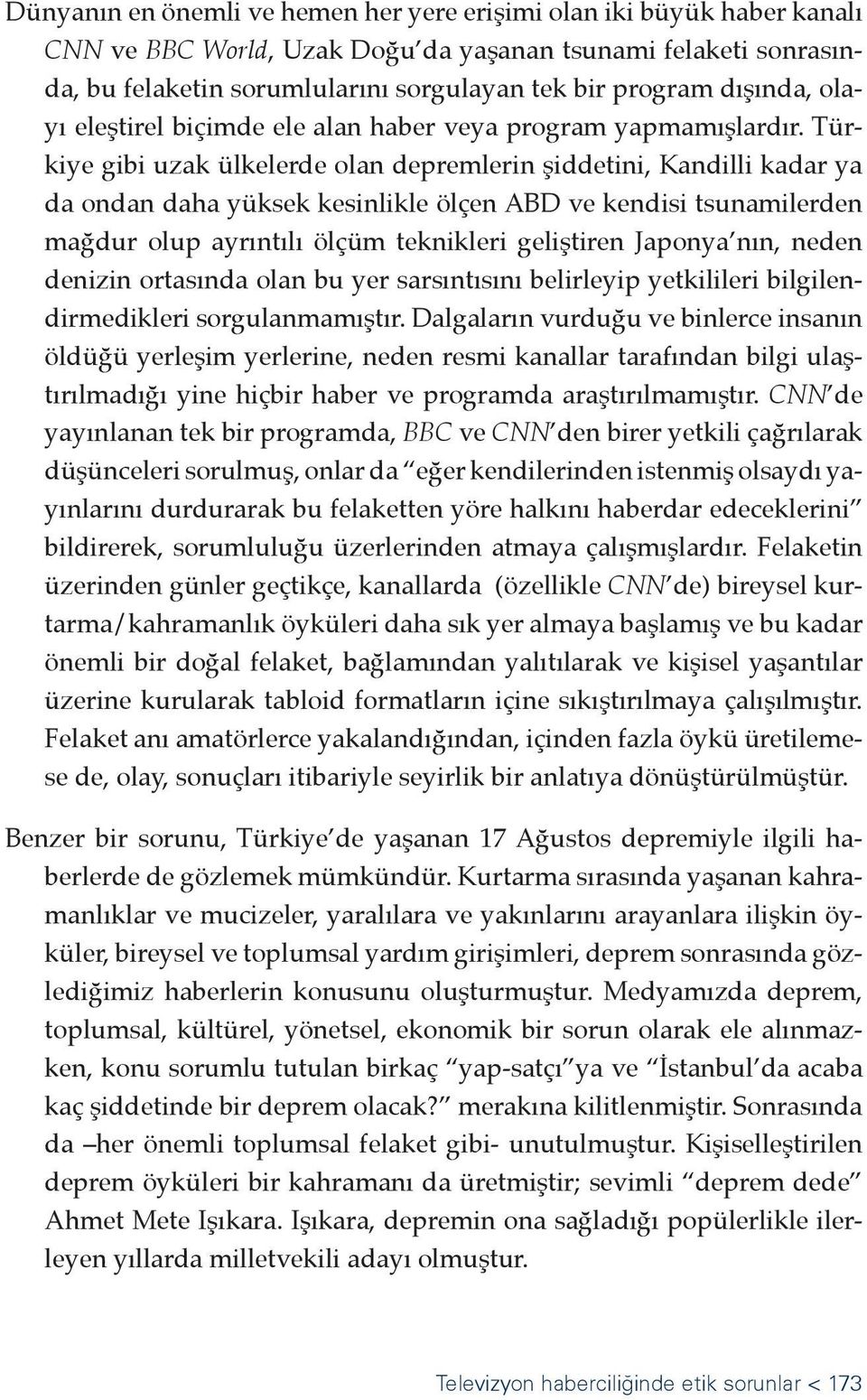 Dünyanın en önemli ve hemen her yere erişimi olan iki büyük haber kanalı CNN ve BBC World, Uzak Doğu'da yaşanan tsunami felaketi sonrasında, bu felaketin sorumlularını sorgulayan tek bir program dışında, olayı eleştirel biçimde ele alan haber veya program yapmamışlardır. Türkiye gibi uzak ülkelerde olan depremlerin şiddetini, Kandilli kadar ya da ondan daha yüksek kesinlikle ölçen ABD ve kendisi tsunamilerden mağdur olup ayrıntılı ölçüm teknikleri geliştiren Japonya'nın, neden denizin ortasında olan bu yer sarsıntısını belirleyip yetkilileri bilgilendirmedikleri sorgulanmamıştır. Dalgaların vurduğu ve binlerce insanın öldüğü yerleşim yerlerine, neden resmi kanallar tarafından bilgi ulaştırılmadığı yine hiçbir haber ve programda araştırılmamıştır. CNN'de yayınlanan tek bir programda, BBC ve CNN'den birer yetkili çağrılarak düşünceleri sorulmuş, onlar da "eğer kendilerinden istenmiş olsaydı yayınlarını durdurarak bu felaketten yöre halkını haberdar edeceklerini" bildirerek, sorumluluğu üzerlerinden atmaya çalışmışlardır. Felaketin üzerinden günler geçtikçe, kanallarda (özellikle CNN'de) bireysel kurtarma/kahramanlık öyküleri daha sık yer almaya başlamış ve bu kadar önemli bir doğal felaket, bağlamından yalıtılarak ve kişisel yaşantılar üzerine kurularak tabloid formatların içine sıkıştırılmaya çalışılmıştır. Felaket anı amatörlerce yakalandığından, içinden fazla öykü üretilemese de, olay, sonuçları itibariyle seyirlik bir anlatıya dönüştürülmüştür.

Benzer bir sorunu, Türkiye'de yaşanan 17 Ağustos depremiyle ilgili haberlerde de gözlemek mümkündür. Kurtarma sırasında yaşanan kahramanlıklar ve mucizeler, yaralılara ve yakınlarını arayanlara ilişkin öyküler, bireysel ve toplumsal yardım girişimleri, deprem sonrasında gözlediğimiz haberlerin konusunu oluşturmuştur. Medyamızda deprem, toplumsal, kültürel, yönetsel, ekonomik bir sorun olarak ele alınmazken, konu sorumlu tutulan birkaç "yap-satçı"ya ve "İstanbul'da acaba kaç şiddetinde bir deprem olacak?" merakına kilitlenmiştir. Sonrasında da –her önemli toplumsal felaket gibi- unutulmuştur. Kişiselleştirilen deprem öyküleri bir kahramanı da üretmiştir; sevimli "deprem dede" Ahmet Mete Işıkara. Işıkara, depremin ona sağladığı popülerlikle ilerleyen yıllarda milletvekili adayı olmuştur.

Televizyon haberciliğinde etik sorunlar < 173